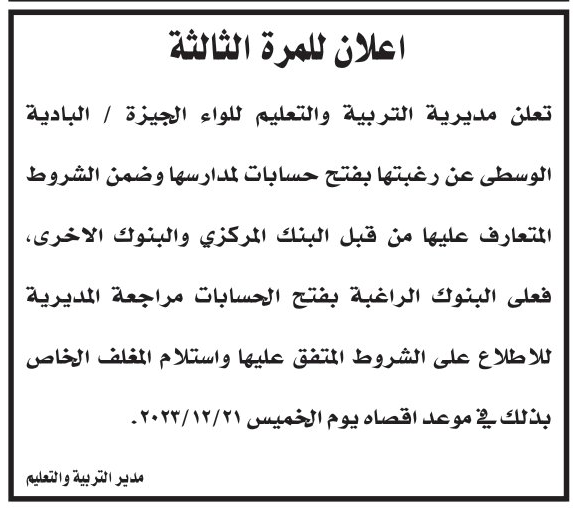 اعلان للمرة الثالثة

تعلن مديرية التربية والتعليم للواء الجيزة / البادية الوسطى عن رغبتها بفتح حسابات لمدارسها وضمن الشروط المتعارف عليها من قبل البنك المركزي والبنوك الاخرى، فعلى البنوك الراغبة بفتح الحسابات مراجعة المديرية للاطلاع على الشروط المتفق عليها واستلام المغلف الخاص بذلك في موعد اقصاه يوم الخميس ٢٠٢٣/١٢/٢١.

مدير التربية والتعليم